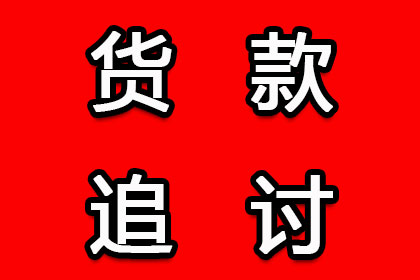 货款
追讨